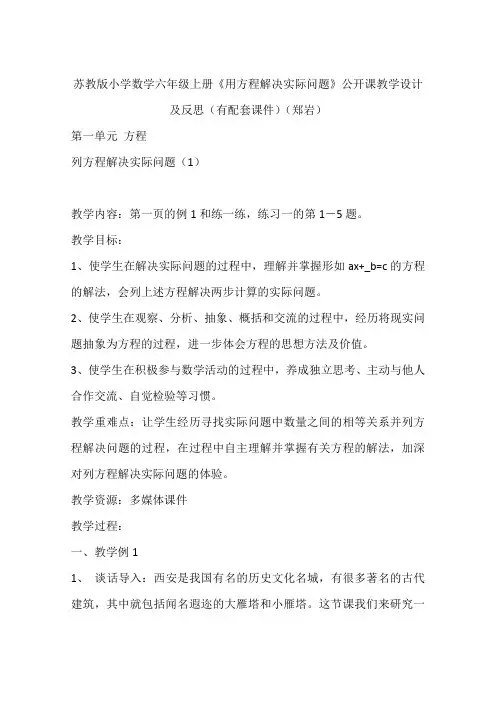 苏教版小学数学六年级上册《用方程解决实际问题》公开课教学设计及反思（有配套课件）（郑岩）

第一单元 方程

列方程解决实际问题（1）

教学内容：第一页的例 1 和练一练，练习一的第 1－5 题。

教学目标：

1、使学生在解决实际问题的过程中，理解并掌握形如 ax+_b=c 的方程的解法，会列上述方程解决两步计算的实际问题。

2、使学生在观察、分析、抽象、概括和交流的过程中，经历将现实问题抽象为方程的过程，进一步体会方程的思想方法及价值。

3、使学生在积极参与数学活动的过程中，养成独立思考、主动与他人合作交流、自觉检验等习惯。

教学重难点：让学生经历寻找实际问题中数量之间的相等关系并列方程解决问题的过程，在过程中自主理解并掌握有关方程的解法，加深对列方程解决实际问题的体验。

教学资源：多媒体课件

教学过程：

一、教学例 1

1、 谈话导入：西安是我国有名的历史文化名城，有很多著名的古代建筑，其中就包括闻名遐迩的大雁塔和小雁塔。这节课我们来研究一